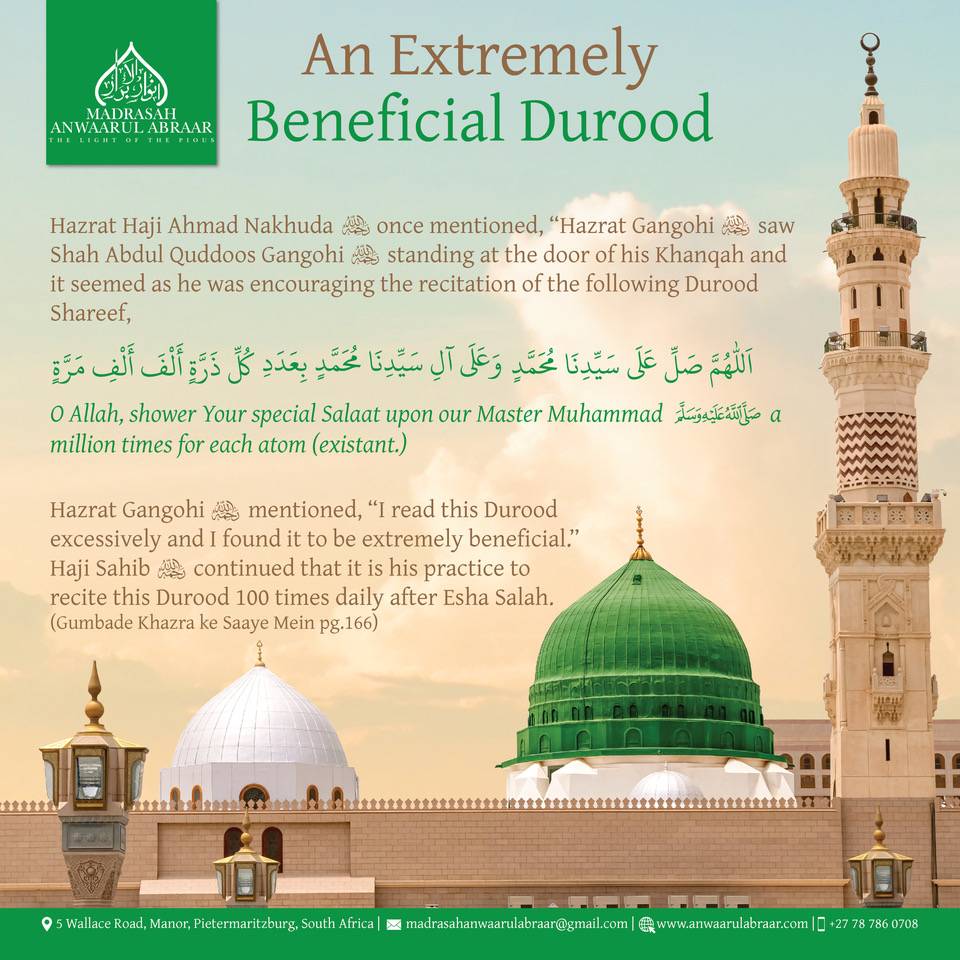 أنوار الأبرار
MADRASAH ANWAARUL ABRAAR
THE LIGHT OF THE PIOUS

An Extremely Beneficial Durood

Hazrat Haji Ahmad Nakhuda رحمه الله once mentioned, "Hazrat Gangohi رحمه الله saw Shah Abdul Quddoos Gangohi رحمه الله standing at the door of his Khanqah and it seemed as he was encouraging the recitation of the following Durood Shareef,

اَللّٰهُمَّ صَلِّ عَلَى سَيِّدِنَا مُحَمَّدٍ وَعَلَى آلِ سَيِّدِنَا مُحَمَّدٍ بِعَدَدِ كُلِّ ذَرَّةٍ أَلْفَ أَلْفِ مَرَّةٍ

O Allah, shower Your special Salaat upon our Master Muhammad صلى الله عليه وسلم a million times for each atom (existant.)

Hazrat Gangohi رحمه الله mentioned, "I read this Durood excessively and I found it to be extremely beneficial." Haji Sahib رحمه الله continued that it is his practice to recite this Durood 100 times daily after Esha Salah.
(Gumbade Khazra ke Saaye Mein pg.166)

5 Wallace Road, Manor, Pietermaritzburg, South Africa | madrasahanwaarulabraar@gmail.com | www.anwaarulabraar.com | +27 78 786 0708